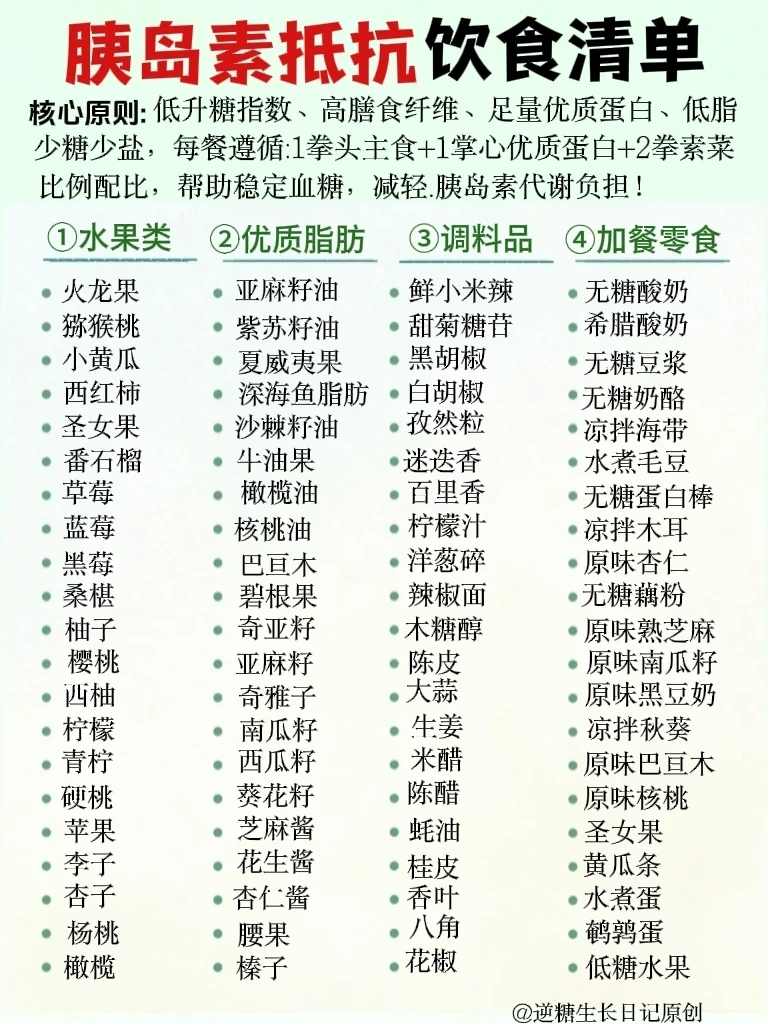 胰岛素抵抗饮食清单

核心原则: 低升糖指数、高膳食纤维、足量优质蛋白、低脂少糖少盐，每餐遵循:1拳头主食+1掌心优质蛋白+2拳素菜比例配比，帮助稳定血糖，减轻.胰岛素代谢负担！

①水果类
火龙果
猕猴桃
小黄瓜
西红柿
圣女果
番石榴
草莓
蓝莓
黑莓
桑椹
柚子
樱桃
西柚
柠檬
青柠
硬桃
苹果
李子
杏子
杨桃
橄榄

②优质脂肪
亚麻籽油
紫苏籽油
夏威夷果
深海鱼脂肪
沙棘籽油
牛油果
橄榄油
核桃油
巴旦木
碧根果
奇亚籽
亚麻籽
奇雅子
南瓜籽
西瓜籽
葵花籽
芝麻酱
花生酱
杏仁酱
腰果
榛子

③调料品
鲜小米辣
甜菊糖苷
黑胡椒
白胡椒
孜然粒
迷迭香
百里香
柠檬汁
洋葱碎
辣椒面
木糖醇
陈皮
大蒜
生姜
米醋
陈醋
蚝油
桂皮
香叶
八角
花椒

④加餐零食
无糖酸奶
希腊酸奶
无糖豆浆
无糖奶酪
凉拌海带
水煮毛豆
无糖蛋白棒
凉拌木耳
原味杏仁
无糖藕粉
原味熟芝麻
原味南瓜籽
原味黑豆奶
凉拌秋葵
原味巴旦木
原味核桃
圣女果
黄瓜条
水煮蛋
鹌鹑蛋
低糖水果

@逆糖生长日记原创